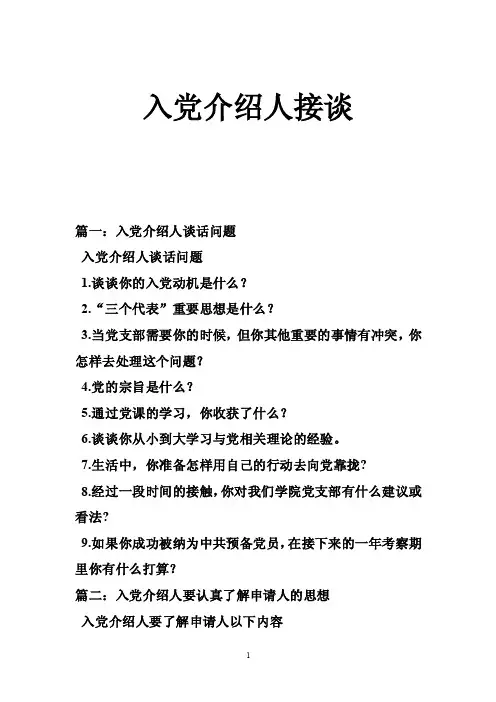 入党介绍人接谈

篇一：入党介绍人谈话问题

入党介绍人谈话问题

1.谈谈你的入党动机是什么？

2.“三个代表”重要思想是什么？

3.当党支部需要你的时候，但你其他重要的事情有冲突，你怎样去处理这个问题？

4.党的宗旨是什么？

5.通过党课的学习，你收获了什么？

6.谈谈你从小到大学习与党相关理论的经验。

7.生活中，你准备怎样用自己的行动去向党靠拢？

8.经过一段时间的接触，你对我们学院党支部有什么建议或看法？

9.如果你成功被纳为中共预备党员，在接下来的一年考察期里你有什么打算？

篇二：入党介绍人要认真了解申请人的思想

入党介绍人要了解申请人以下内容

1